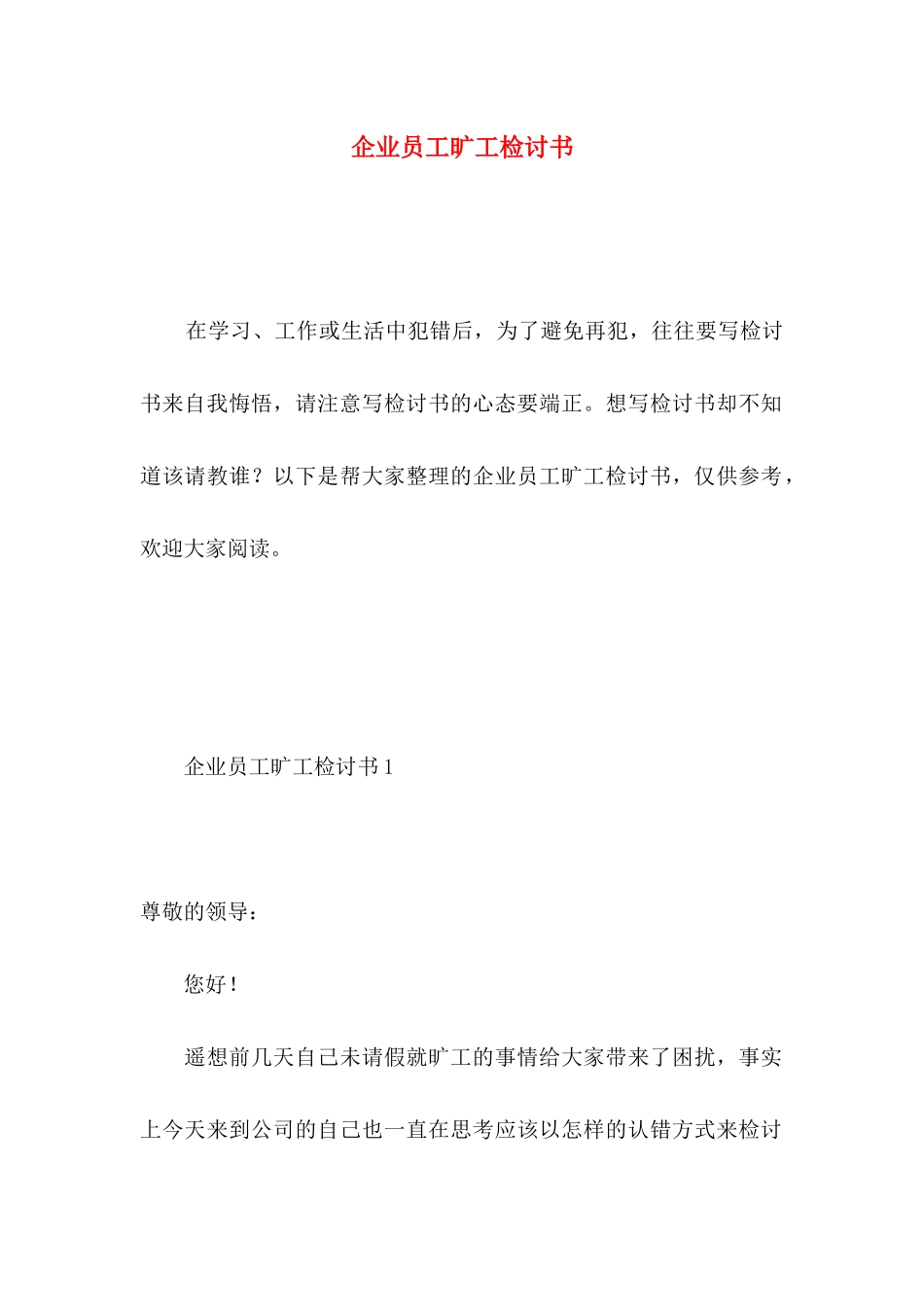 企业员工旷工检讨书

在学习、工作或生活中犯错后，为了避免再犯，往往要写检讨书来自我悔悟，请注意写检讨书的心态要端正。想写检讨书却不知道该请教谁？以下是帮大家整理的企业员工旷工检讨书，仅供参考，欢迎大家阅读。

企业员工旷工检讨书1

尊敬的领导：

您好！

遥想前几天自己未请假就旷工的事情给大家带来了困扰，事实上今天来到公司的自己也一直在思考应该以怎样的认错方式来检讨